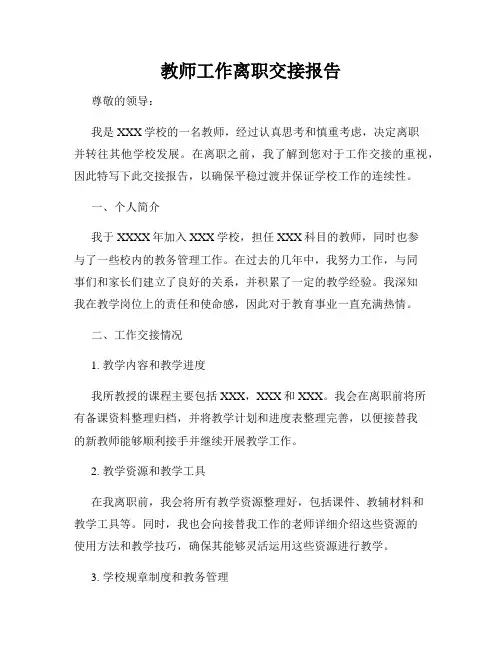 教师工作离职交接报告

尊敬的领导：

我是 XXX 学校的一名教师，经过认真思考和慎重考虑，决定离职并转往其他学校发展。在离职之前，我了解到您对于工作交接的重视，因此特写下此交接报告，以确保平稳过渡并保证学校工作的连续性。

一、个人简介

我于 XXXX 年加入 XXX 学校，担任 XXX 科目的教师，同时也参与了一些校内的教务管理工作。在过去的几年中，我努力工作，与同事们和家长们建立了良好的关系，并积累了一定的教学经验。我深知我在教学岗位上的责任和使命感，因此对于教育事业一直充满热情。

二、工作交接情况

1. 教学内容和教学进度

我所教授的课程主要包括 XXX，XXX 和 XXX。我会在离职前将所有备课资料整理归档，并将教学计划和进度表整理完善，以便接替我的新教师能够顺利接手并继续开展教学工作。

2. 教学资源和教学工具

在我离职前，我会将所有教学资源整理好，包括课件、教辅材料和教学工具等。同时，我也会向接替我工作的老师详细介绍这些资源的使用方法和教学技巧，确保其能够灵活运用这些资源进行教学。

3. 学校规章制度和教务管理